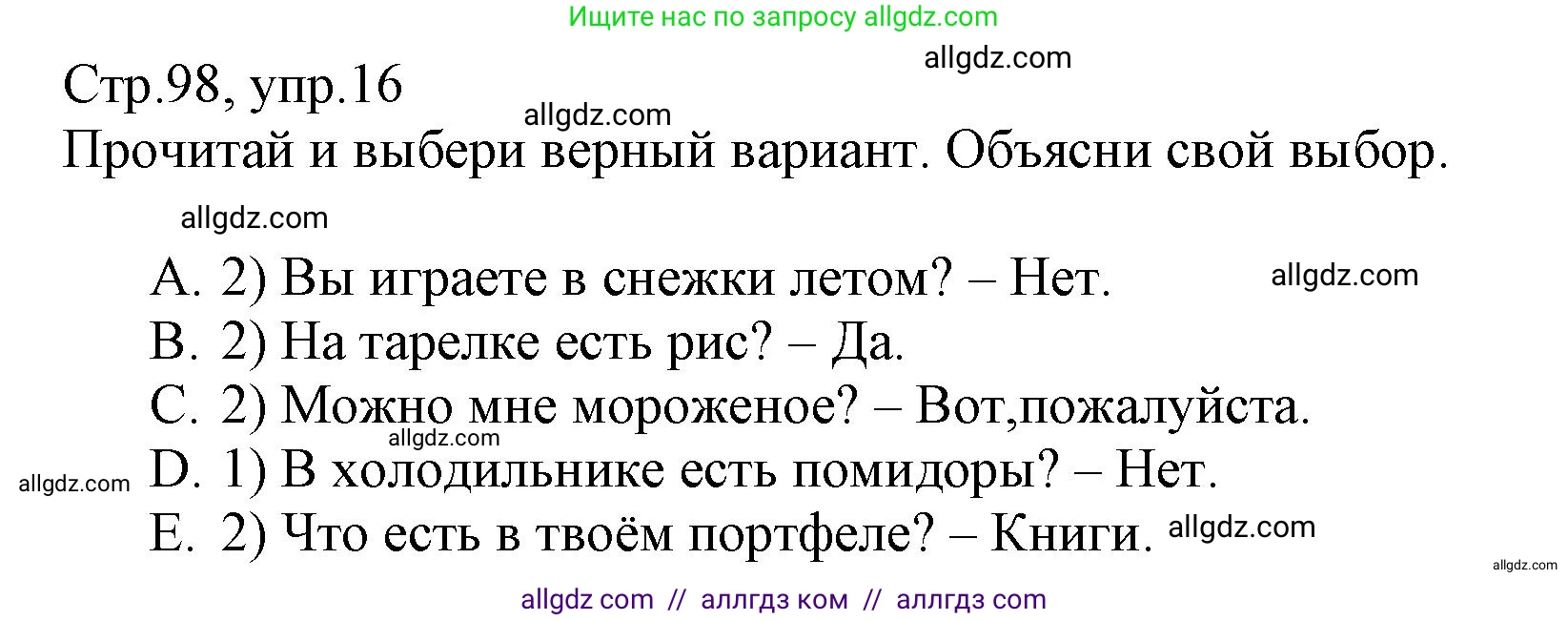 Ищите нас по запросу allgdz.com

allgdz.com

Стр.98, упр.16

allgdz.com

Прочитай и выбери верный вариант. Объясни свой выбор.

allgdz.com

A. 2) Вы играете в снежки летом? – Нет.

allgdz.com

B. 2) На тарелке есть рис? – Да.

C. 2) Можно мне мороженое? – Вот,пожалуйста.

allgdz.com

allgdz.com

D. 1) В холодильнике есть помидоры? – Нет.

E. 2) Что есть в твоём портфеле? – Книги.

allgdz.com

allgdz.com

allgdz com // аллгдз ком // аллгдз com